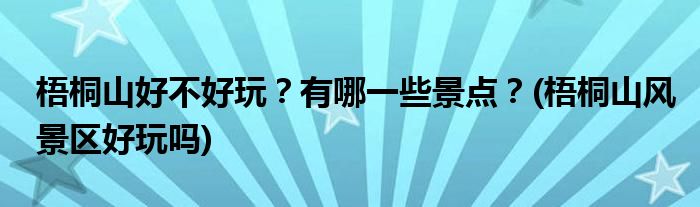 梧桐山好不好玩？有哪一些景点？(梧桐山风景区好玩吗)